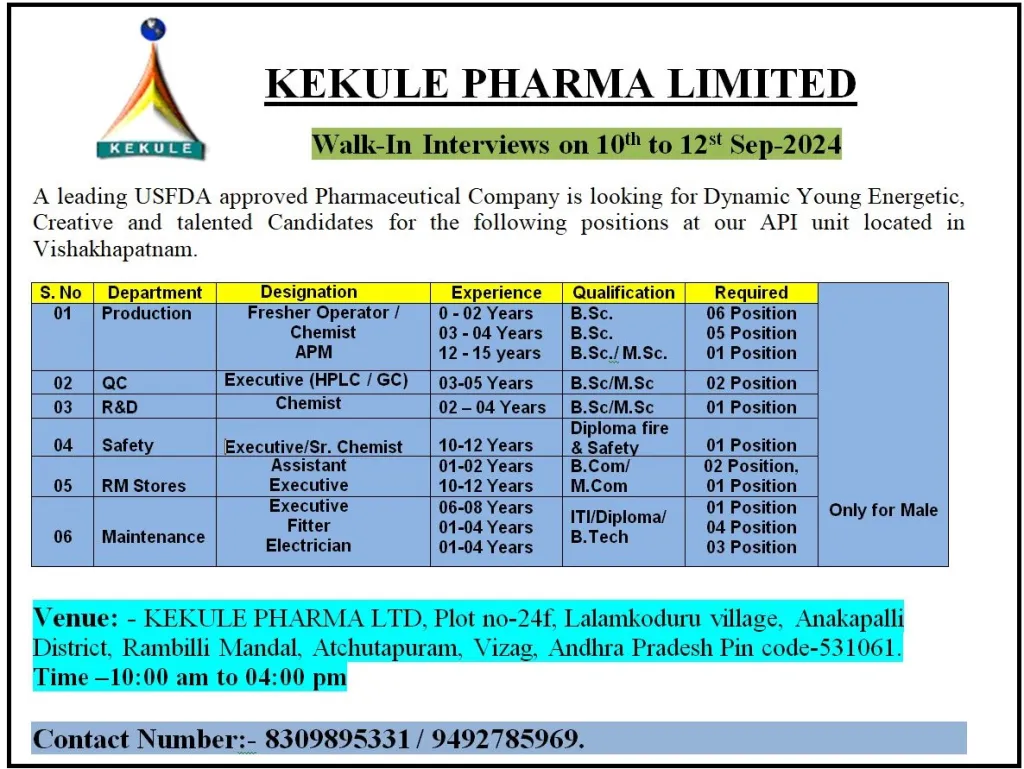 KEKULE

KEKULE PHARMA LIMITED

Walk-In Interviews on 10$^{th}$ to 12$^{st}$ Sep-2024

A leading USFDA approved Pharmaceutical Company is looking for Dynamic Young Energetic, Creative and talented Candidates for the following positions at our API unit located in Vishakhapatnam.

| S. No | Department | Designation | Experience | Qualification | Required | |
|---|---|---|---|---|---|---|
| 01 | Production | Fresher Operator / Chemist APM | 0 - 02 Years 03 - 04 Years 12 - 15 years | B.Sc. B.Sc. B.Sc./ M.Sc. | 06 Position 05 Position 01 Position | Only for Male |
| 02 | QC | Executive (HPLC / GC) | 03-05 Years | B.Sc/M.Sc | 02 Position | |
| 03 | R&D | Chemist | 02 – 04 Years | B.Sc/M.Sc | 01 Position | |
| 04 | Safety | Executive/Sr. Chemist | 10-12 Years | Diploma fire & Safety | 01 Position | |
| 05 | RM Stores | Assistant Executive | 01-02 Years 10-12 Years | B.Com/ M.Com | 02 Position, 01 Position | |
| 06 | Maintenance | Executive Fitter Electrician | 06-08 Years 01-04 Years 01-04 Years | ITI/Diploma/ B.Tech | 01 Position 04 Position 03 Position | |

Venue: - KEKULE PHARMA LTD, Plot no-24f, Lalamkoduru village, Anakapalli District, Rambilli Mandal, Atchutapuram, Vizag, Andhra Pradesh Pin code-531061.
Time –10:00 am to 04:00 pm

Contact Number:- 8309895331 / 9492785969.